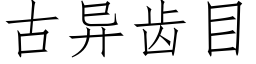 古异齿目